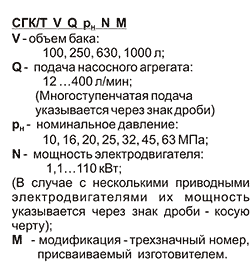 СГК/Т V Q $p_н$ N M
V - объем бака:
100, 250, 630, 1000 л;
Q - подача насосного агрегата:
12 …400 л/мин;
(Многоступенчатая подача указывается через знак дроби)
$p_н$ - номинальное давление:
10, 16, 20, 25, 32, 45, 63 МПа;
N - мощность электродвигателя:
1,1…110 кВт;
(В случае с несколькими приводными электродвигателями их мощность указывается через знак дроби - косую черту);
M - модификация - трехзначный номер, присваиваемый изготовителем.